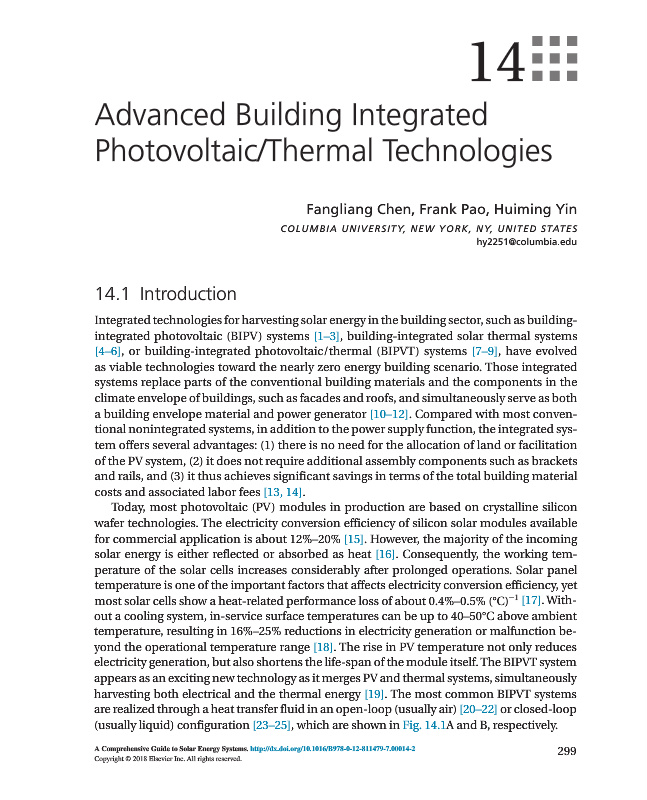 14

Advanced Building Integrated Photovoltaic/Thermal Technologies

Fangliang Chen, Frank Pao, Huiming Yin
COLUMBIA UNIVERSITY, NEW YORK, NY, UNITED STATES
hy2251@columbia.edu

14.1 Introduction

Integrated technologies for harvesting solar energy in the building sector, such as building-integrated photovoltaic (BIPV) systems [1–3], building-integrated solar thermal systems [4–6], or building-integrated photovoltaic/thermal (BIPVT) systems [7–9], have evolved as viable technologies toward the nearly zero energy building scenario. Those integrated systems replace parts of the conventional building materials and the components in the climate envelope of buildings, such as facades and roofs, and simultaneously serve as both a building envelope material and power generator [10–12]. Compared with most conventional nonintegrated systems, in addition to the power supply function, the integrated system offers several advantages: (1) there is no need for the allocation of land or facilitation of the PV system, (2) it does not require additional assembly components such as brackets and rails, and (3) it thus achieves significant savings in terms of the total building material costs and associated labor fees [13, 14].

Today, most photovoltaic (PV) modules in production are based on crystalline silicon wafer technologies. The electricity conversion efficiency of silicon solar modules available for commercial application is about 12%–20% [15]. However, the majority of the incoming solar energy is either reflected or absorbed as heat [16]. Consequently, the working temperature of the solar cells increases considerably after prolonged operations. Solar panel temperature is one of the important factors that affects electricity conversion efficiency, yet most solar cells show a heat-related performance loss of about 0.4%–0.5% $(°C)^{-1}$ [17]. Without a cooling system, in-service surface temperatures can be up to 40–50°C above ambient temperature, resulting in 16%–25% reductions in electricity generation or malfunction beyond the operational temperature range [18]. The rise in PV temperature not only reduces electricity generation, but also shortens the life-span of the module itself. The BIPVT system appears as an exciting new technology as it merges PV and thermal systems, simultaneously harvesting both electrical and the thermal energy [19]. The most common BIPVT systems are realized through a heat transfer fluid in an open-loop (usually air) [20–22] or closed-loop (usually liquid) configuration [23–25], which are shown in Fig. 14.1A and B, respectively.

A Comprehensive Guide to Solar Energy Systems. http://dx.doi.org/10.1016/B978-0-12-811479-7.00014-2
Copyright © 2018 Elsevier Inc. All rights reserved.

299